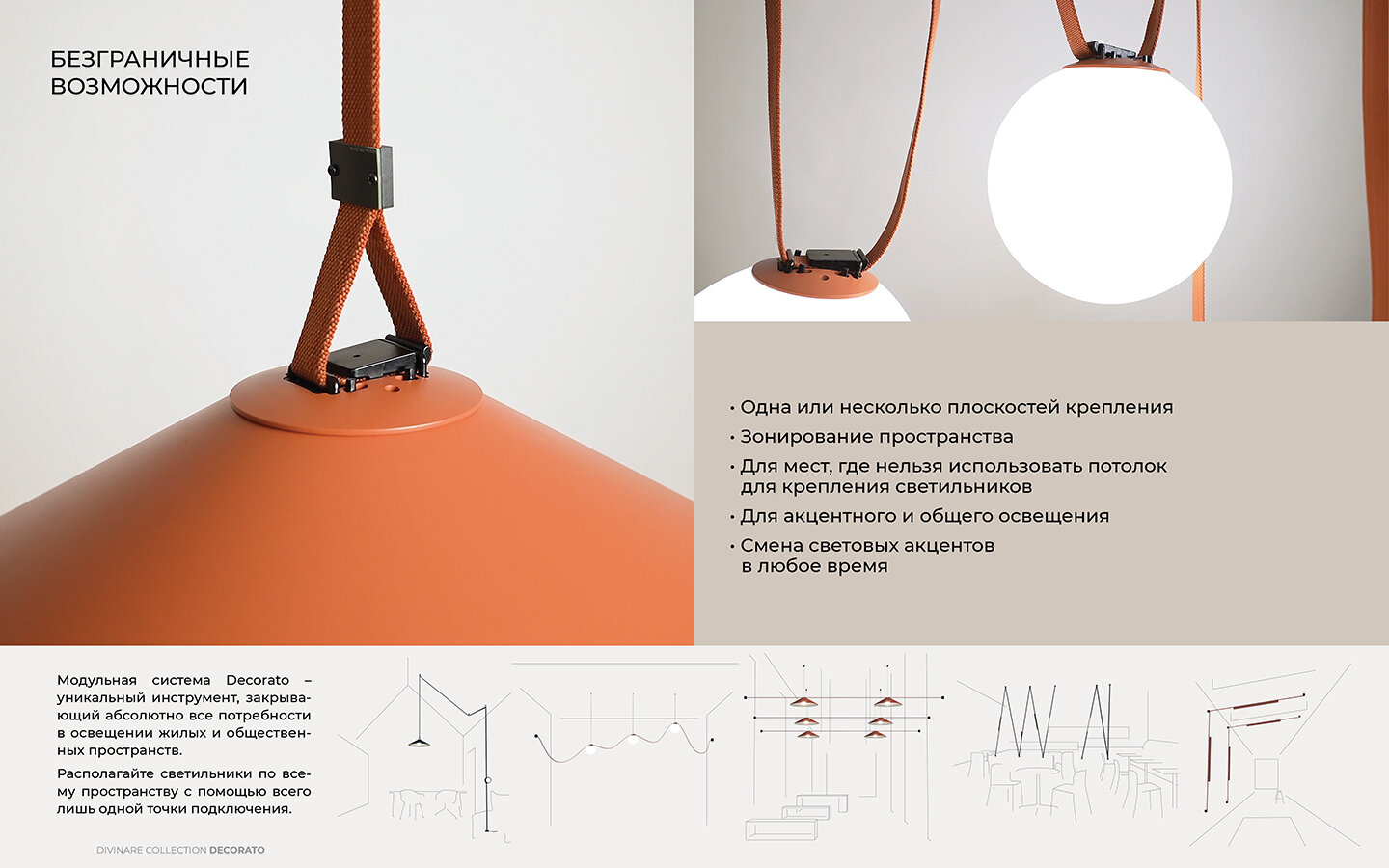 БЕЗГРАНИЧНЫЕ ВОЗМОЖНОСТИ

• Одна или несколько плоскостей крепления
• Зонирование пространства
• Для мест, где нельзя использовать потолок для крепления светильников
• Для акцентного и общего освещения
• Смена световых акцентов в любое время

Модульная система Decorato – уникальный инструмент, закрывающий абсолютно все потребности в освещении жилых и общественных пространств.

Располагайте светильники по всему пространству с помощью всего лишь одной точки подключения.

DIVINARE COLLECTION DECORATO